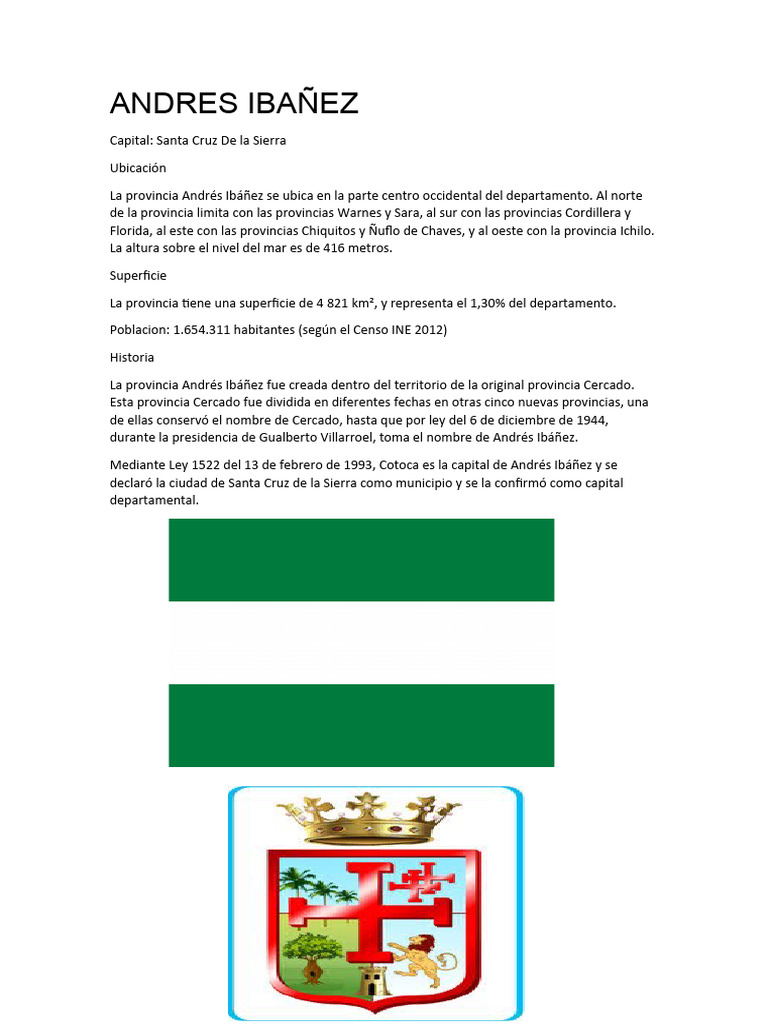 ANDRES IBAÑEZ

Capital: Santa Cruz De la Sierra

Ubicación

La provincia Andrés Ibáñez se ubica en la parte centro occidental del departamento. Al norte de la provincia limita con las provincias Warnes y Sara, al sur con las provincias Cordillera y Florida, al este con las provincias Chiquitos y Ñuflo de Chaves, y al oeste con la provincia Ichilo. La altura sobre el nivel del mar es de 416 metros.

Superficie

La provincia tiene una superficie de 4 821 km², y representa el 1,30% del departamento.

Poblacion: 1.654.311 habitantes (según el Censo INE 2012)

Historia

La provincia Andrés Ibáñez fue creada dentro del territorio de la original provincia Cercado. Esta provincia Cercado fue dividida en diferentes fechas en otras cinco nuevas provincias, una de ellas conservó el nombre de Cercado, hasta que por ley del 6 de diciembre de 1944, durante la presidencia de Gualberto Villarroel, toma el nombre de Andrés Ibáñez.

Mediante Ley 1522 del 13 de febrero de 1993, Cotoca es la capital de Andrés Ibáñez y se declaró la ciudad de Santa Cruz de la Sierra como municipio y se la confirmó como capital departamental.